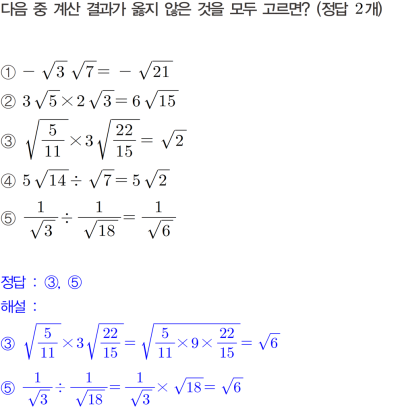 다음 중 계산 결과가 옳지 않은 것을 모두 고르면? (정답 2개)

① $-\sqrt{3}\sqrt{7}=-\sqrt{21}$

② $3\sqrt{5}\times2\sqrt{3}=6\sqrt{15}$

③ $\sqrt{\frac{5}{11}}\times3\sqrt{\frac{22}{15}}=\sqrt{2}$

④ $5\sqrt{14}\div\sqrt{7}=5\sqrt{2}$

⑤ $\frac{1}{\sqrt{3}}\div\frac{1}{\sqrt{18}}=\frac{1}{\sqrt{6}}$

정답 : ③, ⑤

해설 :

③ $\sqrt{\frac{5}{11}}\times3\sqrt{\frac{22}{15}}=\sqrt{\frac{5}{11}\times9\times\frac{22}{15}}=\sqrt{6}$

⑤ $\frac{1}{\sqrt{3}}\div\frac{1}{\sqrt{18}}=\frac{1}{\sqrt{3}}\times\sqrt{18}=\sqrt{6}$